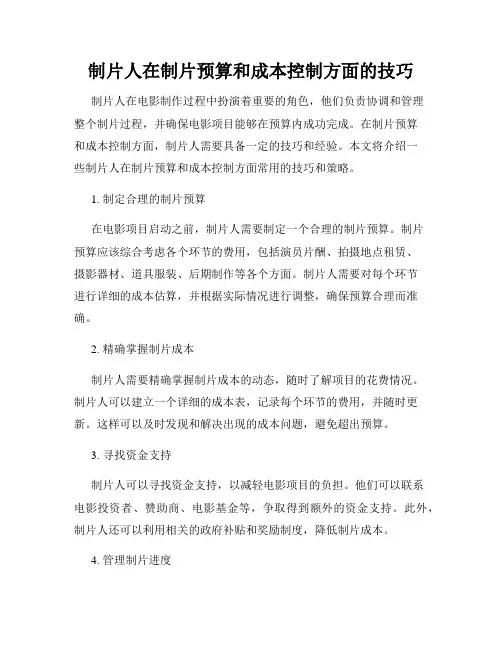 制片人在制片预算和成本控制方面的技巧

制片人在电影制作过程中扮演着重要的角色，他们负责协调和管理整个制片过程，并确保电影项目能够在预算内成功完成。在制片预算和成本控制方面，制片人需要具备一定的技巧和经验。本文将介绍一些制片人在制片预算和成本控制方面常用的技巧和策略。

1. 制定合理的制片预算

在电影项目启动之前，制片人需要制定一个合理的制片预算。制片预算应该综合考虑各个环节的费用，包括演员片酬、拍摄地点租赁、摄影器材、道具服装、后期制作等各个方面。制片人需要对每个环节进行详细的成本估算，并根据实际情况进行调整，确保预算合理而准确。

2. 精确掌握制片成本

制片人需要精确掌握制片成本的动态，随时了解项目的花费情况。制片人可以建立一个详细的成本表，记录每个环节的费用，并随时更新。这样可以及时发现和解决出现的成本问题，避免超出预算。

3. 寻找资金支持

制片人可以寻找资金支持，以减轻电影项目的负担。他们可以联系电影投资者、赞助商、电影基金等，争取得到额外的资金支持。此外，制片人还可以利用相关的政府补贴和奖励制度，降低制片成本。

4. 管理制片进度